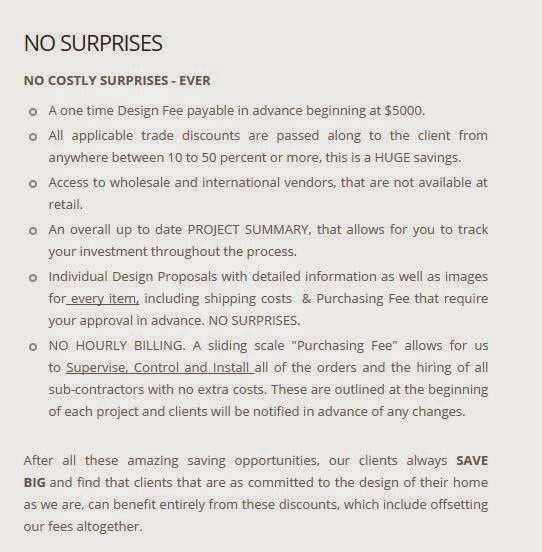 NO SURPRISES

NO COSTLY SURPRISES - EVER

- A one time Design Fee payable in advance beginning at $5000.
- All applicable trade discounts are passed along to the client from anywhere between 10 to 50 percent or more, this is a HUGE savings.
- Access to wholesale and international vendors, that are not available at retail.
- An overall up to date PROJECT SUMMARY, that allows for you to track your investment throughout the process.
- Individual Design Proposals with detailed information as well as images for every item, including shipping costs & Purchasing Fee that require your approval in advance. NO SURPRISES.
- NO HOURLY BILLING. A sliding scale "Purchasing Fee" allows for us to Supervise, Control and Install all of the orders and the hiring of all sub-contractors with no extra costs. These are outlined at the beginning of each project and clients will be notified in advance of any changes.

After all these amazing saving opportunities, our clients always SAVE BIG and find that clients that are as committed to the design of their home as we are, can benefit entirely from these discounts, which include offsetting our fees altogether.